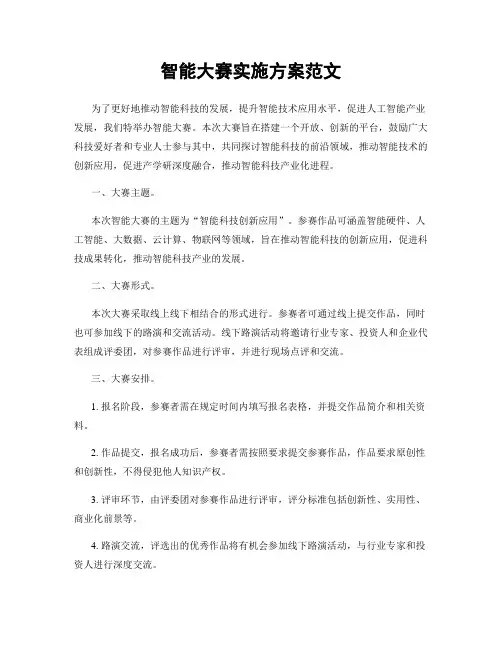 智能大赛实施方案范文

为了更好地推动智能科技的发展，提升智能技术应用水平，促进人工智能产业发展，我们特举办智能大赛。本次大赛旨在搭建一个开放、创新的平台，鼓励广大科技爱好者和专业人士参与其中，共同探讨智能科技的前沿领域，推动智能技术的创新应用，促进产学研深度融合，推动智能科技产业化进程。

一、大赛主题。

本次智能大赛的主题为“智能科技创新应用”。参赛作品可涵盖智能硬件、人工智能、大数据、云计算、物联网等领域，旨在推动智能科技的创新应用，促进科技成果转化，推动智能科技产业的发展。

二、大赛形式。

本次大赛采取线上线下相结合的形式进行。参赛者可通过线上提交作品，同时也可参加线下的路演和交流活动。线下路演活动将邀请行业专家、投资人和企业代表组成评委团，对参赛作品进行评审，并进行现场点评和交流。

三、大赛安排。

1. 报名阶段，参赛者需在规定时间内填写报名表格，并提交作品简介和相关资料。

2. 作品提交，报名成功后，参赛者需按照要求提交参赛作品，作品要求原创性和创新性，不得侵犯他人知识产权。

3. 评审环节，由评委团对参赛作品进行评审，评分标准包括创新性、实用性、商业化前景等。

4. 路演交流，评选出的优秀作品将有机会参加线下路演活动，与行业专家和投资人进行深度交流。